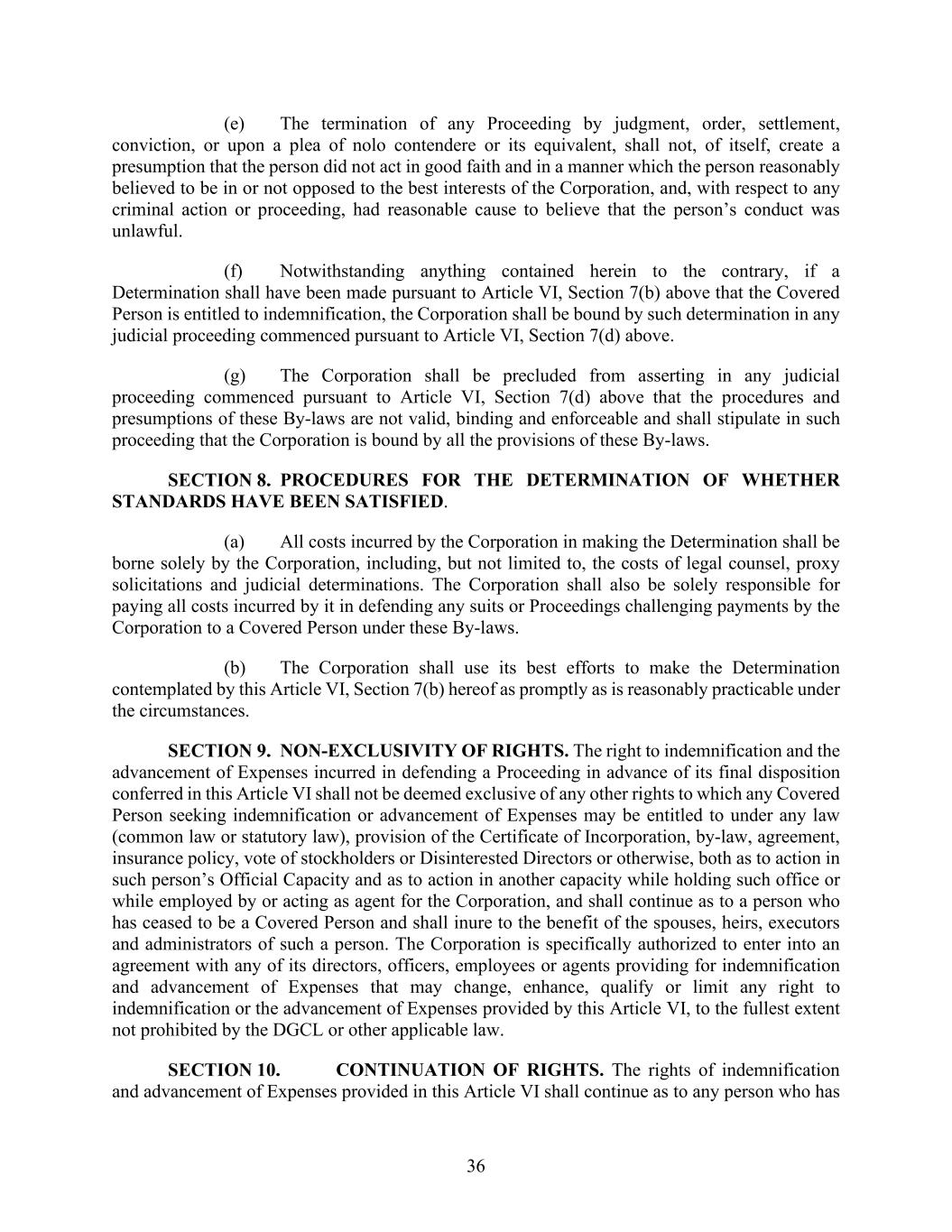 (e) The termination of any Proceeding by judgment, order, settlement, conviction, or upon a plea of nolo contendere or its equivalent, shall not, of itself, create a presumption that the person did not act in good faith and in a manner which the person reasonably believed to be in or not opposed to the best interests of the Corporation, and, with respect to any criminal action or proceeding, had reasonable cause to believe that the person's conduct was unlawful.

(f) Notwithstanding anything contained herein to the contrary, if a Determination shall have been made pursuant to Article VI, Section 7(b) above that the Covered Person is entitled to indemnification, the Corporation shall be bound by such determination in any judicial proceeding commenced pursuant to Article VI, Section 7(d) above.

(g) The Corporation shall be precluded from asserting in any judicial proceeding commenced pursuant to Article VI, Section 7(d) above that the procedures and presumptions of these By-laws are not valid, binding and enforceable and shall stipulate in such proceeding that the Corporation is bound by all the provisions of these By-laws.

SECTION 8. PROCEDURES FOR THE DETERMINATION OF WHETHER STANDARDS HAVE BEEN SATISFIED.

(a) All costs incurred by the Corporation in making the Determination shall be borne solely by the Corporation, including, but not limited to, the costs of legal counsel, proxy solicitations and judicial determinations. The Corporation shall also be solely responsible for paying all costs incurred by it in defending any suits or Proceedings challenging payments by the Corporation to a Covered Person under these By-laws.

(b) The Corporation shall use its best efforts to make the Determination contemplated by this Article VI, Section 7(b) hereof as promptly as is reasonably practicable under the circumstances.

SECTION 9. NON-EXCLUSIVITY OF RIGHTS. The right to indemnification and the advancement of Expenses incurred in defending a Proceeding in advance of its final disposition conferred in this Article VI shall not be deemed exclusive of any other rights to which any Covered Person seeking indemnification or advancement of Expenses may be entitled to under any law (common law or statutory law), provision of the Certificate of Incorporation, by-law, agreement, insurance policy, vote of stockholders or Disinterested Directors or otherwise, both as to action in such person's Official Capacity and as to action in another capacity while holding such office or while employed by or acting as agent for the Corporation, and shall continue as to a person who has ceased to be a Covered Person and shall inure to the benefit of the spouses, heirs, executors and administrators of such a person. The Corporation is specifically authorized to enter into an agreement with any of its directors, officers, employees or agents providing for indemnification and advancement of Expenses that may change, enhance, qualify or limit any right to indemnification or the advancement of Expenses provided by this Article VI, to the fullest extent not prohibited by the DGCL or other applicable law.

SECTION 10. CONTINUATION OF RIGHTS. The rights of indemnification and advancement of Expenses provided in this Article VI shall continue as to any person who has

36